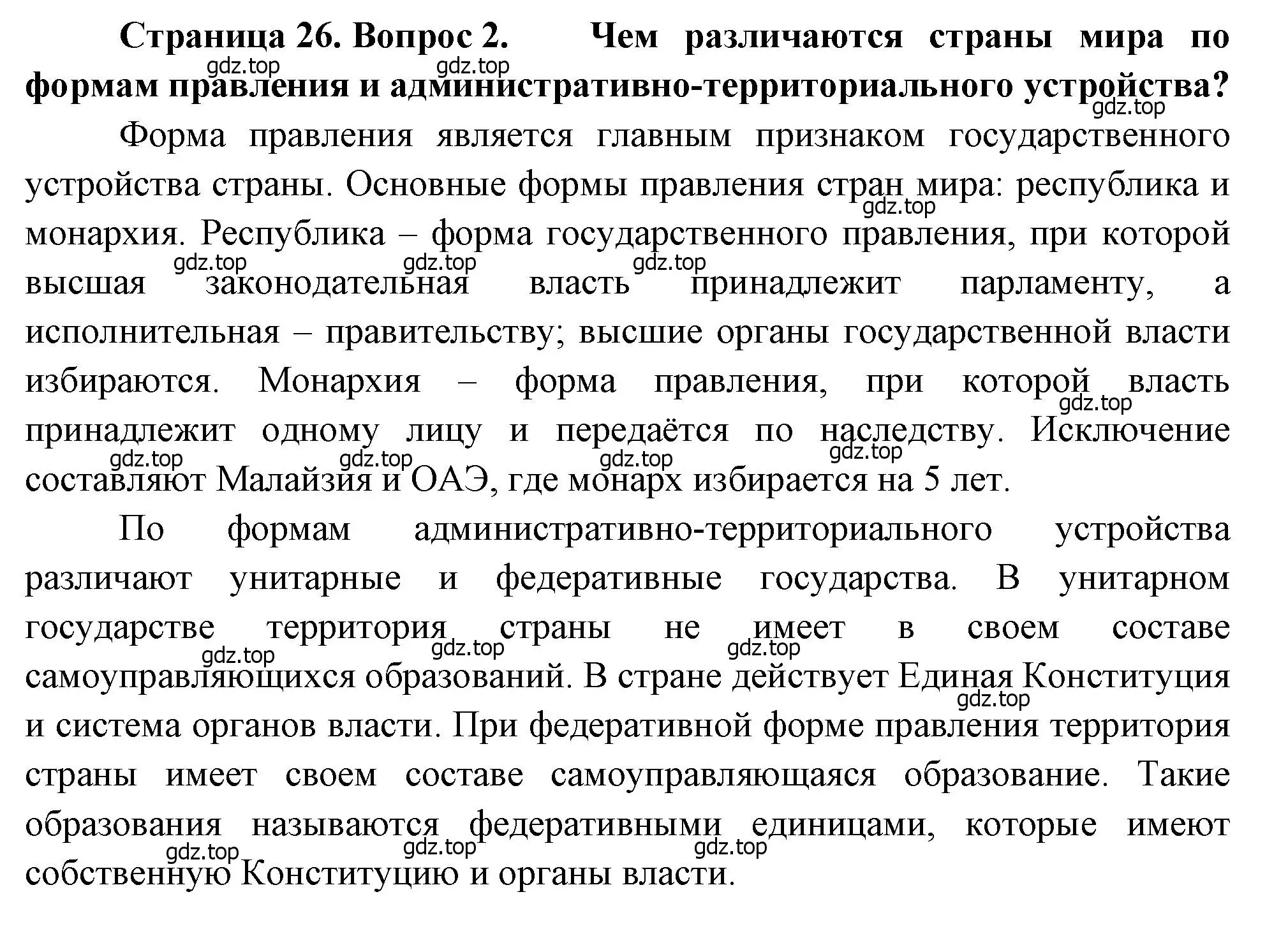 **Страница 26. Вопрос 2. Чем различаются страны мира по формам правления и административно-территориального устройства?**

gdz.top gdz.top gdz.top

Форма правления является главным признаком государственного устройства страны. Основные формы правления стран мира: республика и монархия. Республика – форма государственного правления, при которой высшая законодательная власть принадлежит парламенту, а исполнительная – правительству; высшие органы государственной власти избираются. Монархия – форма правления, при которой власть принадлежит одному лицу и передаётся по наследству. Исключение составляют Малайзия и ОАЭ, где монарх избирается на 5 лет.

gdz.top gdz.top gdz.top gdz.top gdz.top gdz.top gdz.top gdz.top gdz.top

По формам административно-территориального устройства различают унитарные и федеративные государства. В унитарном государстве территория страны не имеет в своем составе самоуправляющихся образований. В стране действует Единая Конституция и система органов власти. При федеративной форме правления территория страны имеет своем составе самоуправляющаяся образование. Такие образования называются федеративными единицами, которые имеют собственную Конституцию и органы власти.

gdz.top gdz.top gdz.top gdz.top gdz.top gdz.top gdz.top